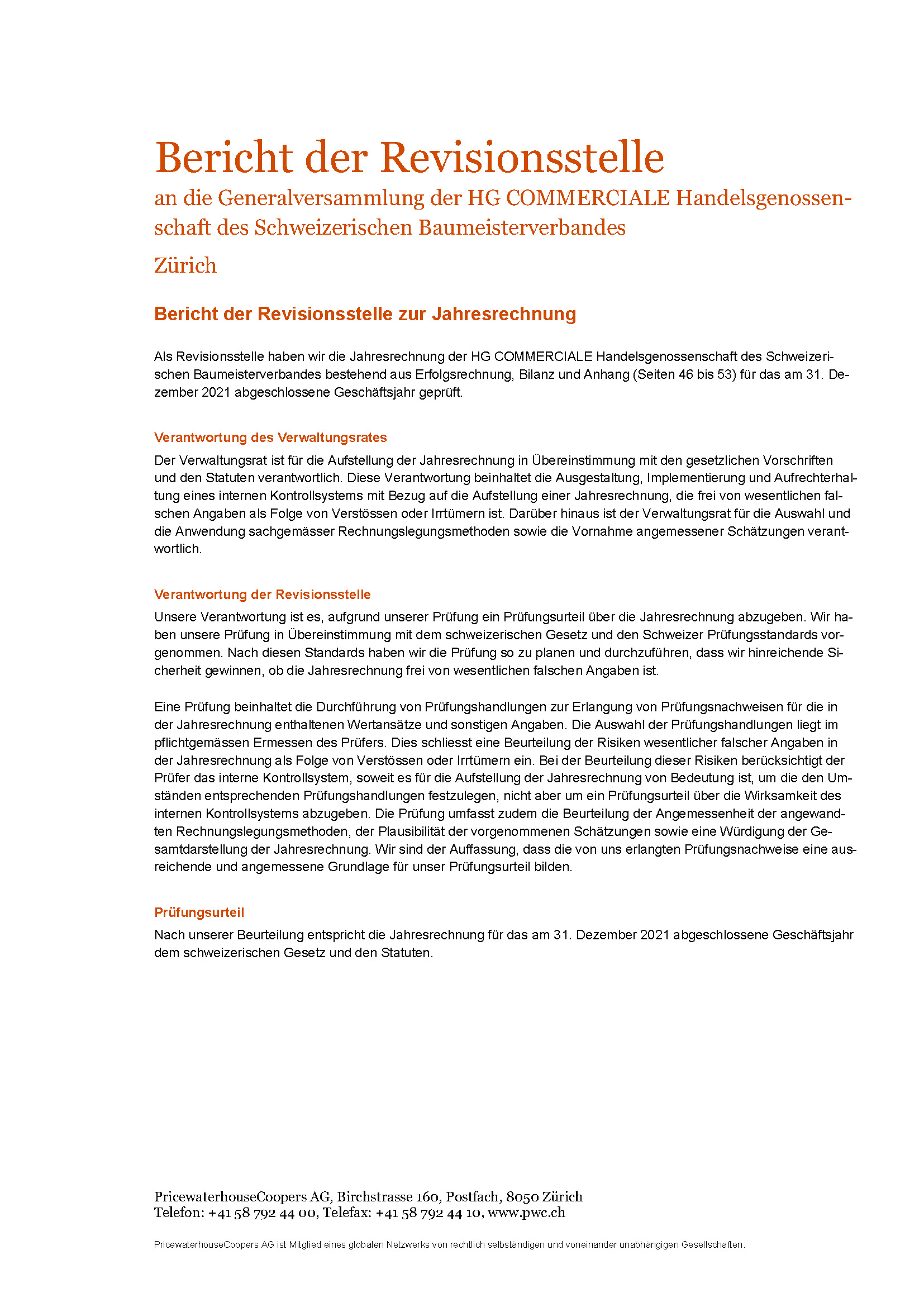 Bericht der Revisionsstelle

an die Generalversammlung der HG COMMERCIALE Handelsgenossenschaft des Schweizerischen Baumeisterverbandes

Zürich

Bericht der Revisionsstelle zur Jahresrechnung

Als Revisionsstelle haben wir die Jahresrechnung der HG COMMERCIALE Handelsgenossenschaft des Schweizerischen Baumeisterverbandes bestehend aus Erfolgsrechnung, Bilanz und Anhang (Seiten 46 bis 53) für das am 31. Dezember 2021 abgeschlossene Geschäftsjahr geprüft.

Verantwortung des Verwaltungsrates

Der Verwaltungsrat ist für die Aufstellung der Jahresrechnung in Übereinstimmung mit den gesetzlichen Vorschriften und den Statuten verantwortlich. Diese Verantwortung beinhaltet die Ausgestaltung, Implementierung und Aufrechterhaltung eines internen Kontrollsystems mit Bezug auf die Aufstellung einer Jahresrechnung, die frei von wesentlichen falschen Angaben als Folge von Verstössen oder Irrtümern ist. Darüber hinaus ist der Verwaltungsrat für die Auswahl und die Anwendung sachgemässer Rechnungslegungsmethoden sowie die Vornahme angemessener Schätzungen verantwortlich.

Verantwortung der Revisionsstelle

Unsere Verantwortung ist es, aufgrund unserer Prüfung ein Prüfungsurteil über die Jahresrechnung abzugeben. Wir haben unsere Prüfung in Übereinstimmung mit dem schweizerischen Gesetz und den Schweizer Prüfungsstandards vorgenommen. Nach diesen Standards haben wir die Prüfung so zu planen und durchzuführen, dass wir hinreichende Sicherheit gewinnen, ob die Jahresrechnung frei von wesentlichen falschen Angaben ist.

Eine Prüfung beinhaltet die Durchführung von Prüfungshandlungen zur Erlangung von Prüfungsnachweisen für die in der Jahresrechnung enthaltenen Wertansätze und sonstigen Angaben. Die Auswahl der Prüfungshandlungen liegt im pflichtgemässen Ermessen des Prüfers. Dies schliesst eine Beurteilung der Risiken wesentlicher falscher Angaben in der Jahresrechnung als Folge von Verstössen oder Irrtümern ein. Bei der Beurteilung dieser Risiken berücksichtigt der Prüfer das interne Kontrollsystem, soweit es für die Aufstellung der Jahresrechnung von Bedeutung ist, um die den Umständen entsprechenden Prüfungshandlungen festzulegen, nicht aber um ein Prüfungsurteil über die Wirksamkeit des internen Kontrollsystems abzugeben. Die Prüfung umfasst zudem die Beurteilung der Angemessenheit der angewandten Rechnungslegungsmethoden, der Plausibilität der vorgenommenen Schätzungen sowie eine Würdigung der Gesamtdarstellung der Jahresrechnung. Wir sind der Auffassung, dass die von uns erlangten Prüfungsnachweise eine ausreichende und angemessene Grundlage für unser Prüfungsurteil bilden.

Prüfungsurteil

Nach unserer Beurteilung entspricht die Jahresrechnung für das am 31. Dezember 2021 abgeschlossene Geschäftsjahr dem schweizerischen Gesetz und den Statuten.

PricewaterhouseCoopers AG, Birchstrasse 160, Postfach, 8050 Zürich
Telefon: +41 58 792 44 00, Telefax: +41 58 792 44 10, www.pwc.ch

PricewaterhouseCoopers AG ist Mitglied eines globalen Netzwerks von rechtlich selbständigen und voneinander unabhängigen Gesellschaften.